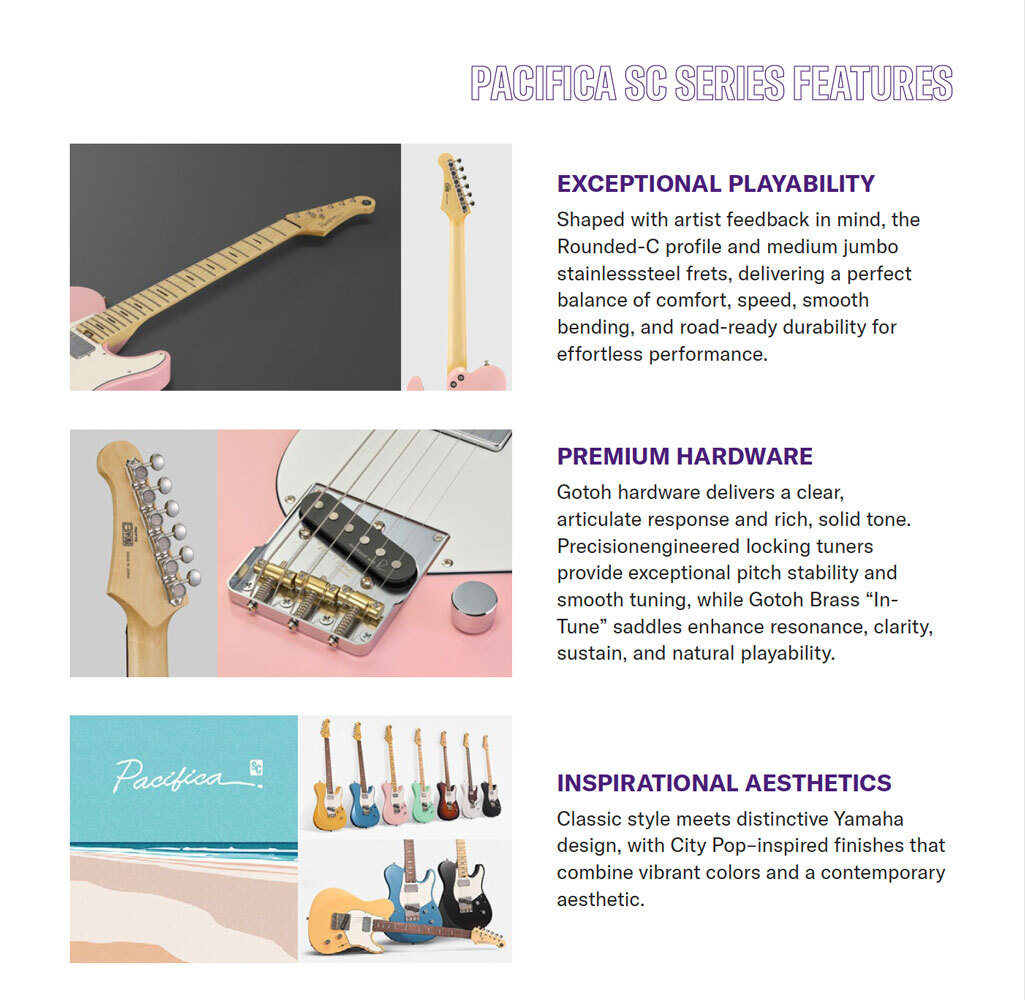 PACIFICA SC SERIES FEATURES

EXCEPTIONAL PLAYABILITY

Shaped with artist feedback in mind, the Rounded-C profile and medium jumbo stainlesssteel frets, delivering a perfect balance of comfort, speed, smooth bending, and road-ready durability for effortless performance.

PREMIUM HARDWARE

Gotoh hardware delivers a clear, articulate response and rich, solid tone. Precisionengineered locking tuners provide exceptional pitch stability and smooth tuning, while Gotoh Brass "In-Tune" saddles enhance resonance, clarity, sustain, and natural playability.

Pacifica

INSPIRATIONAL AESTHETICS

Classic style meets distinctive Yamaha design, with City Pop–inspired finishes that combine vibrant colors and a contemporary aesthetic.